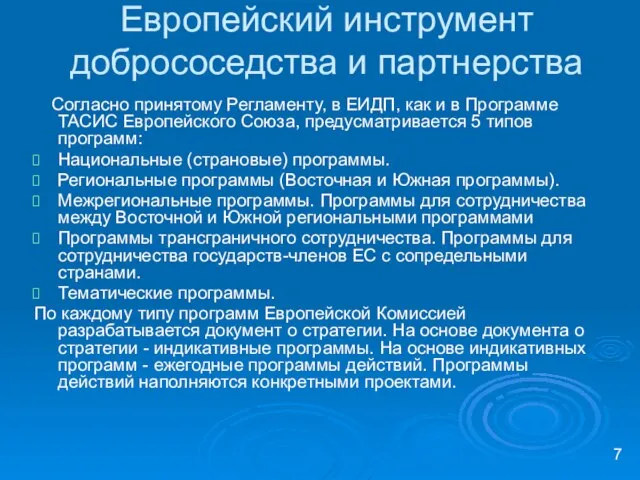 Европейский инструмент добрососедства и партнерства

Согласно принятому Регламенту, в ЕИДП, как и в Программе ТАСИС Европейского Союза, предусматривается 5 типов программ:

Национальные (страновые) программы.

Региональные программы (Восточная и Южная программы).

Межрегиональные программы. Программы для сотрудничества между Восточной и Южной региональными программами

Программы трансграничного сотрудничества. Программы для сотрудничества государств-членов ЕС с сопредельными странами.

Тематические программы.

По каждому типу программ Европейской Комиссией разрабатывается документ о стратегии. На основе документа о стратегии - индикативные программы. На основе индикативных программ - ежегодные программы действий. Программы действий наполняются конкретными проектами.

7